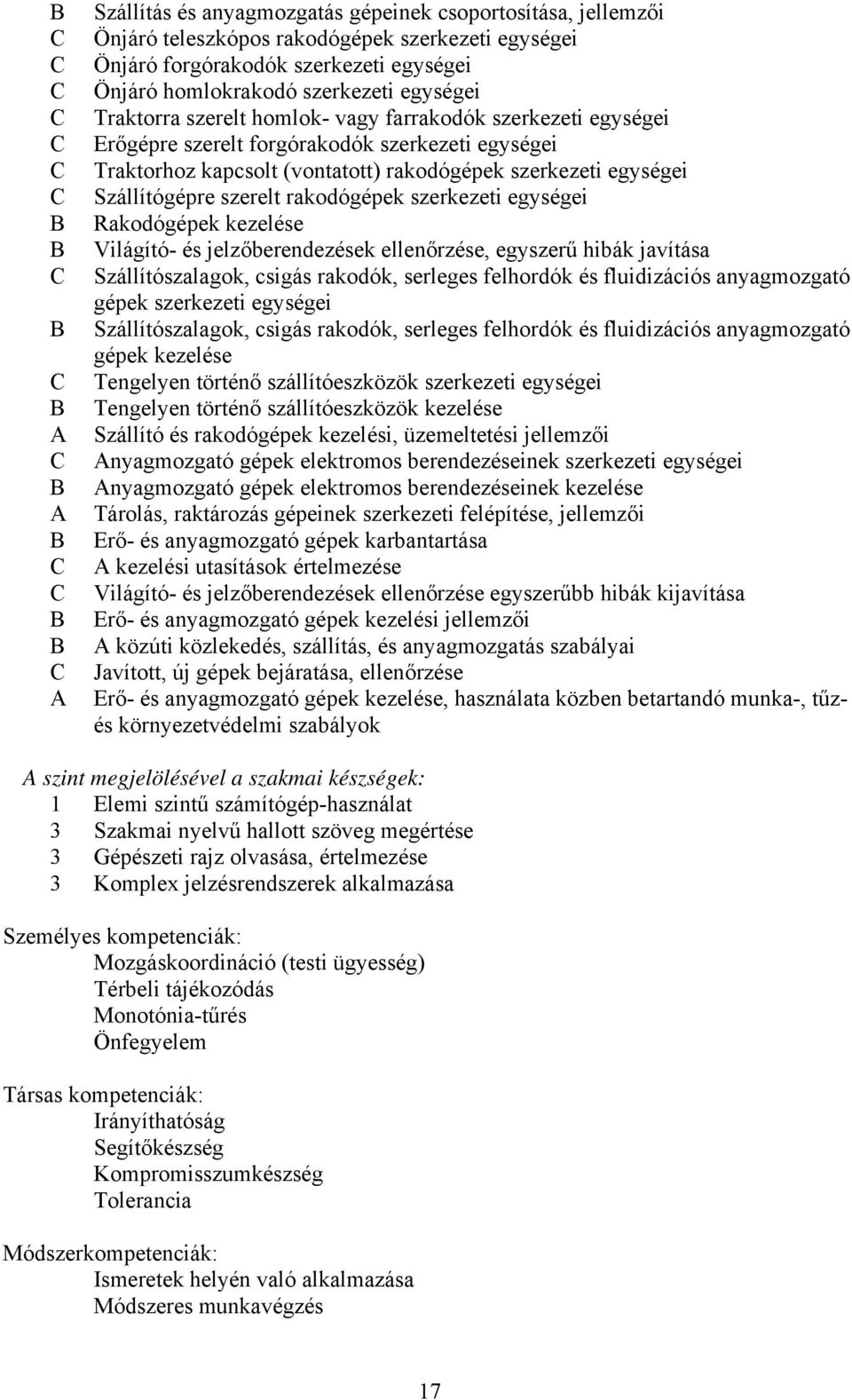 B Szállítás és anyagmozgatás gépeinek csoportosítása, jellemzői
C Önjáró teleszkópos rakodógépek szerkezeti egységei
C Önjáró forgórakodók szerkezeti egységei
C Önjáró homlokrakodó szerkezeti egységei
C Traktorra szerelt homlok- vagy farrakodók szerkezeti egységei
C Erőgépre szerelt forgórakodók szerkezeti egységei
C Traktorhoz kapcsolt (vontatott) rakodógépek szerkezeti egységei
C Szállítógépre szerelt rakodógépek szerkezeti egységei
B Rakodógépek kezelése
B Világító- és jelzőberendezések ellenőrzése, egyszerű hibák javítása
C Szállítószalagok, csigás rakodók, serleges felhordók és fluidizációs anyagmozgató gépek szerkezeti egységei
B Szállítószalagok, csigás rakodók, serleges felhordók és fluidizációs anyagmozgató gépek kezelése
C Tengelyen történő szállítóeszközök szerkezeti egységei
B Tengelyen történő szállítóeszközök kezelése
A Szállító és rakodógépek kezelési, üzemeltetési jellemzői
C Anyagmozgató gépek elektromos berendezéseinek szerkezeti egységei
B Anyagmozgató gépek elektromos berendezéseinek kezelése
A Tárolás, raktározás gépeinek szerkezeti felépítése, jellemzői
B Erő- és anyagmozgató gépek karbantartása
C A kezelési utasítások értelmezése
C Világító- és jelzőberendezések ellenőrzése egyszerűbb hibák kijavítása
B Erő- és anyagmozgató gépek kezelési jellemzői
B A közúti közlekedés, szállítás, és anyagmozgatás szabályai
C Javított, új gépek bejáratása, ellenőrzése
A Erő- és anyagmozgató gépek kezelése, használata közben betartandó munka-, tűz- és környezetvédelmi szabályok

A szint megjelölésével a szakmai készségek:
1 Elemi szintű számítógép-használat
3 Szakmai nyelvű hallott szöveg megértése
3 Gépészeti rajz olvasása, értelmezése
3 Komplex jelzésrendszerek alkalmazása

Személyes kompetenciák:
Mozgáskoordináció (testi ügyesség)
Térbeli tájékozódás
Monotónia-tűrés
Önfegyelem

Társas kompetenciák:
Irányíthatóság
Segítőkészség
Kompromisszumkészség
Tolerancia

Módszerkompetenciák:
Ismeretek helyén való alkalmazása
Módszeres munkavégzés

17